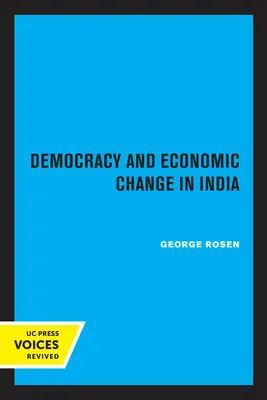 DEMOCRACY AND ECONOMIC CHANGE IN INDIA

GEORGE ROSEN

UC PRESS
VOICES
REVIVED